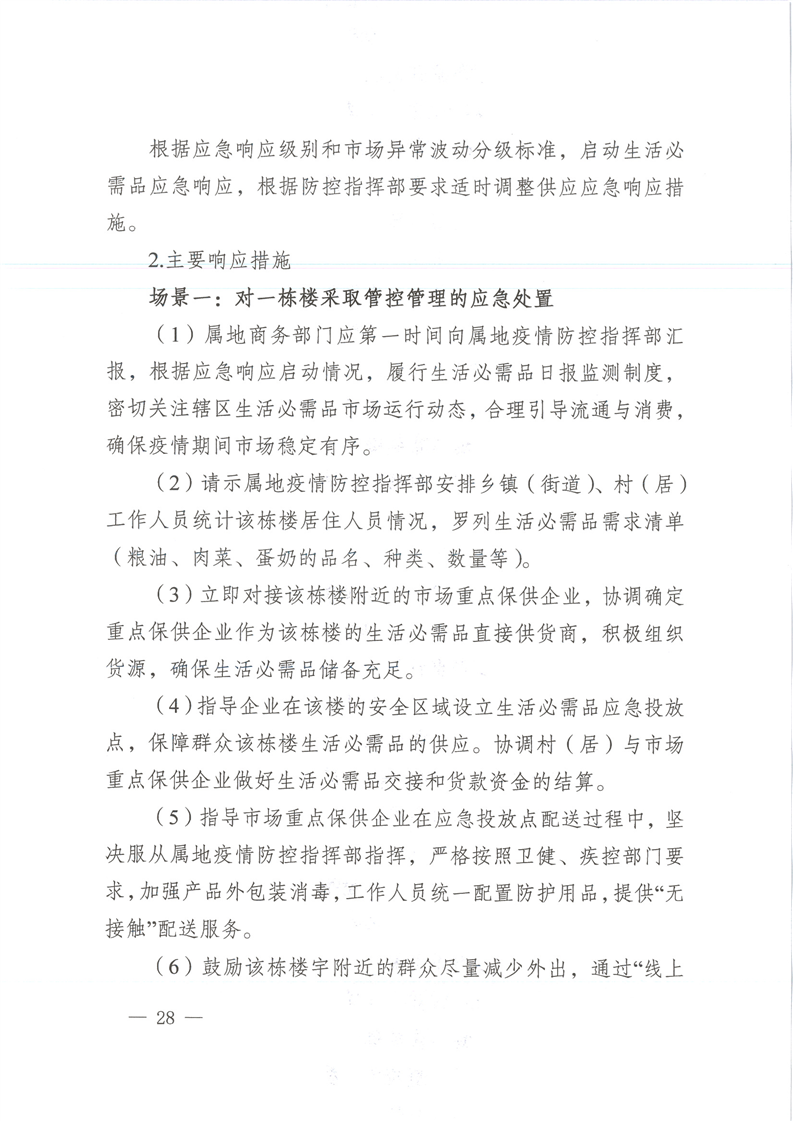 根据应急响应级别和市场异常波动分级标准，启动生活必需品应急响应，根据防控指挥部要求适时调整供应应急响应措施。

2.主要响应措施

场景一：对一栋楼采取管控管理的应急处置

（1）属地商务部门应第一时间向属地疫情防控指挥部汇报，根据应急响应启动情况，履行生活必需品日报监测制度，密切关注辖区生活必需品市场运行动态，合理引导流通与消费，确保疫情期间市场稳定有序。

（2）请示属地疫情防控指挥部安排乡镇（街道）、村（居）工作人员统计该栋楼居住人员情况，罗列生活必需品需求清单（粮油、肉菜、蛋奶的品名、种类、数量等）。

（3）立即对接该栋楼附近的市场重点保供企业，协调确定重点保供企业作为该栋楼的生活必需品直接供货商，积极组织货源，确保生活必需品储备充足。

（4）指导企业在该楼的安全区域设立生活必需品应急投放点，保障群众该栋楼生活必需品的供应。协调村（居）与市场重点保供企业做好生活必需品交接和货款资金的结算。

（5）指导市场重点保供企业在应急投放点配送过程中，坚决服从属地疫情防控指挥部指挥，严格按照卫健、疾控部门要求，加强产品外包装消毒，工作人员统一配置防护用品，提供“无接触”配送服务。

（6）鼓励该栋楼宇附近的群众尽量减少外出，通过“线上

— 28 —